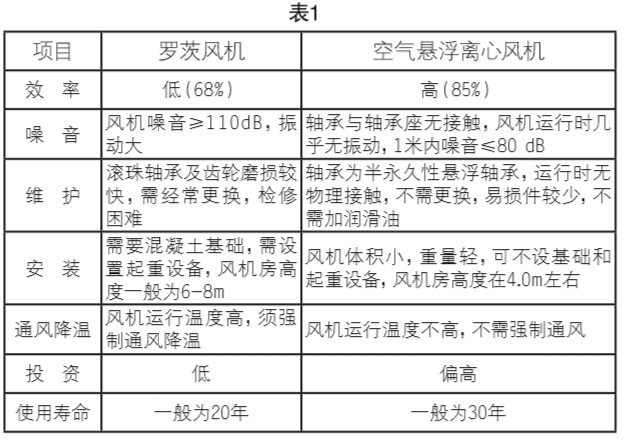 表1

| 项目 | 罗茨风机 | 空气悬浮离心风机 |
|---|---|---|
| 效 率 | 低(68%) | 高(85%) |
| 噪 音 | 风机噪音≥110dB，振动大 | 轴承与轴承座无接触，风机运行时几乎无振动，1米内噪音≤80 dB |
| 维 护 | 滚珠轴承及齿轮磨损较快，需经常更换，检修困难 | 轴承为半永久性悬浮轴承，运行时无物理接触，不需更换，易损件较少，不需加润滑油 |
| 安 装 | 需要混凝土基础，需设置起重设备，风机房高度一般为6-8m | 风机体积小，重量轻，可不设基础和起重设备，风机房高度在4.0m左右 |
| 通风降温 | 风机运行温度高，须强制通风降温 | 风机运行温度不高，不需强制通风 |
| 投 资 | 低 | 偏高 |
| 使用寿命 | 一般为20年 | 一般为30年 |